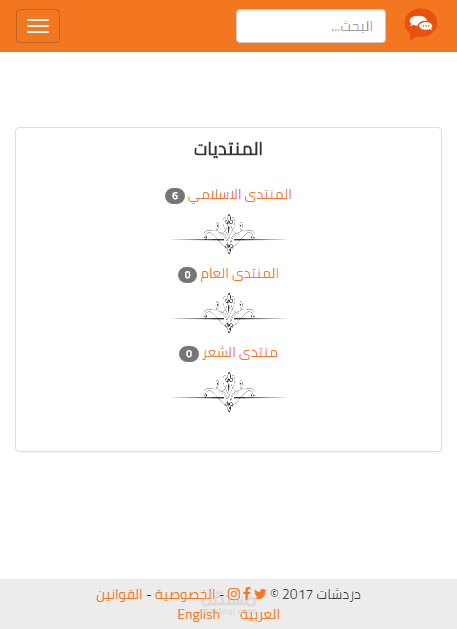 البحث...

المنتديات

المنتدى الاسلامي 6

المنتدى العام 0

منتدى الشعر 0

دردشات 2017 © - الخصوصية - القوانين
العربية English